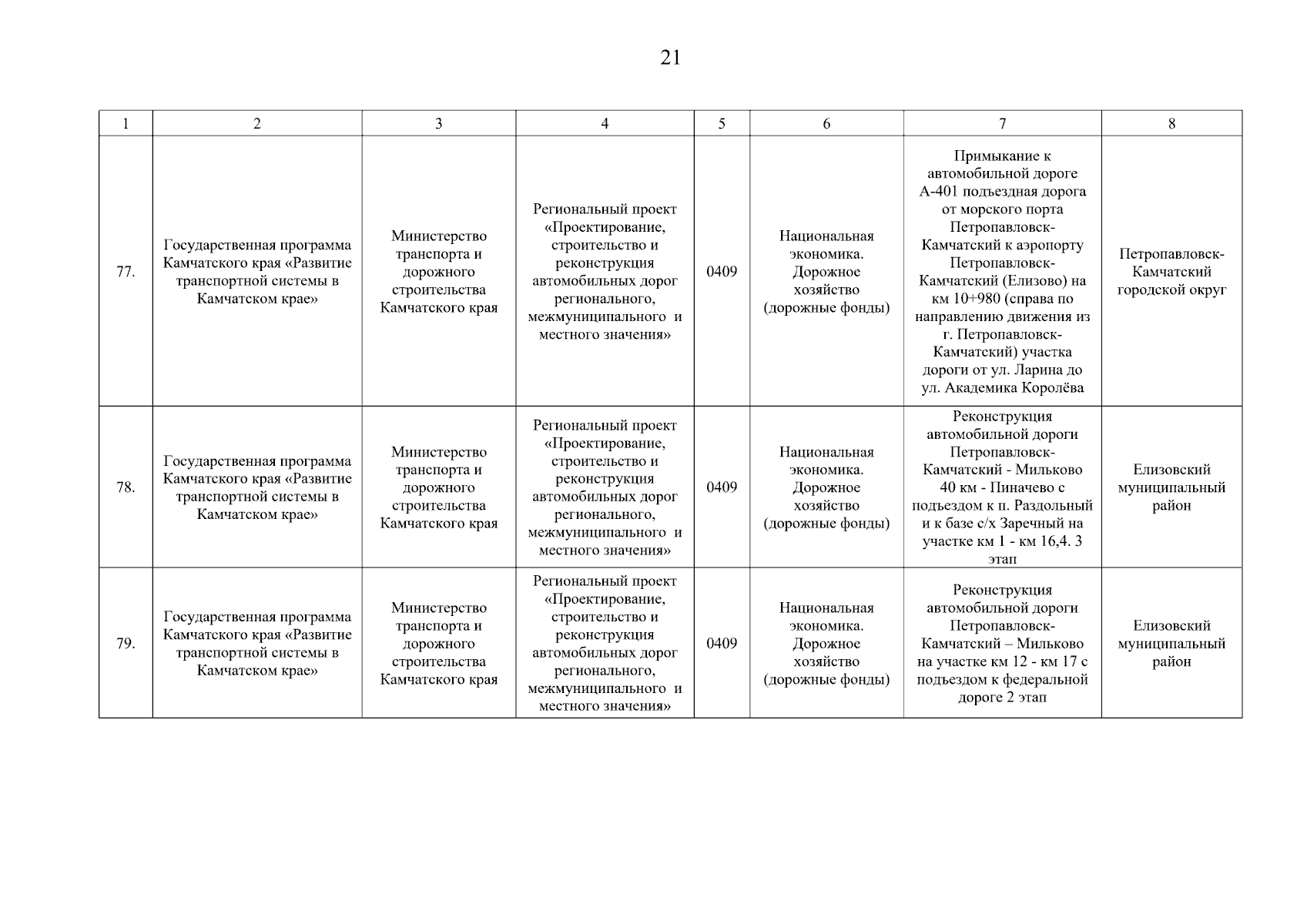 21

| 1 | 2 | 3 | 4 | 5 | 6 | 7 | 8 |
|---|---|---|---|---|---|---|---|
| 77. | Государственная программа Камчатского края «Развитие транспортной системы в Камчатском крае» | Министерство транспорта и дорожного строительства Камчатского края | Региональный проект «Проектирование, строительство и реконструкция автомобильных дорог регионального, межмуниципального и местного значения» | 0409 | Национальная экономика. Дорожное хозяйство (дорожные фонды) | Примыкание к автомобильной дороге А-401 подъездная дорога от морского порта Петропавловск-Камчатский к аэропорту Петропавловск-Камчатский (Елизово) на км 10+980 (справа по направлению движения из г. Петропавловск-Камчатский) участка дороги от ул. Ларина до ул. Академика Королёва | Петропавловск-Камчатский городской округ |
| 78. | Государственная программа Камчатского края «Развитие транспортной системы в Камчатском крае» | Министерство транспорта и дорожного строительства Камчатского края | Региональный проект «Проектирование, строительство и реконструкция автомобильных дорог регионального, межмуниципального и местного значения» | 0409 | Национальная экономика. Дорожное хозяйство (дорожные фонды) | Реконструкция автомобильной дороги Петропавловск-Камчатский - Мильково 40 км - Пиначево с подъездом к п. Раздольный и к базе с/х Заречный на участке км 1 - км 16,4. 3 этап | Елизовский муниципальный район |
| 79. | Государственная программа Камчатского края «Развитие транспортной системы в Камчатском крае» | Министерство транспорта и дорожного строительства Камчатского края | Региональный проект «Проектирование, строительство и реконструкция автомобильных дорог регионального, межмуниципального и местного значения» | 0409 | Национальная экономика. Дорожное хозяйство (дорожные фонды) | Реконструкция автомобильной дороги Петропавловск-Камчатский – Мильково на участке км 12 - км 17 с подъездом к федеральной дороге 2 этап | Елизовский муниципальный район |